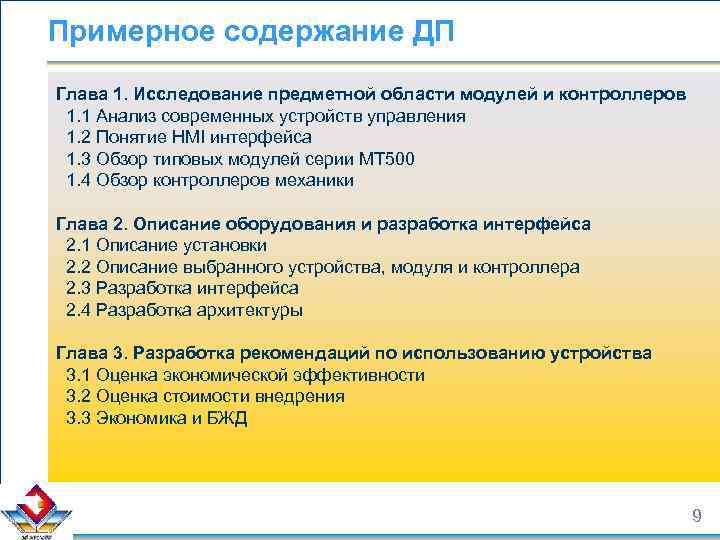 Примерное содержание ДП

Глава 1. Исследование предметной области модулей и контроллеров
1.1 Анализ современных устройств управления
1.2 Понятие HMI интерфейса
1.3 Обзор типовых модулей серии МТ500
1.4 Обзор контроллеров механики

Глава 2. Описание оборудования и разработка интерфейса
2.1 Описание установки
2.2 Описание выбранного устройства, модуля и контроллера
2.3 Разработка интерфейса
2.4 Разработка архитектуры

Глава 3. Разработка рекомендаций по использованию устройства
3.1 Оценка экономической эффективности
3.2 Оценка стоимости внедрения
3.3 Экономика и БЖД

9